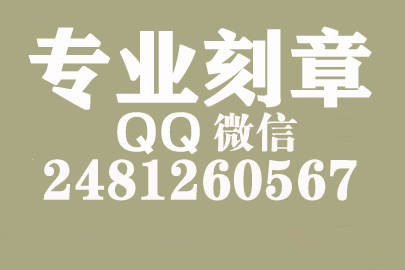 专业刻章
QQ 微信
2481260567